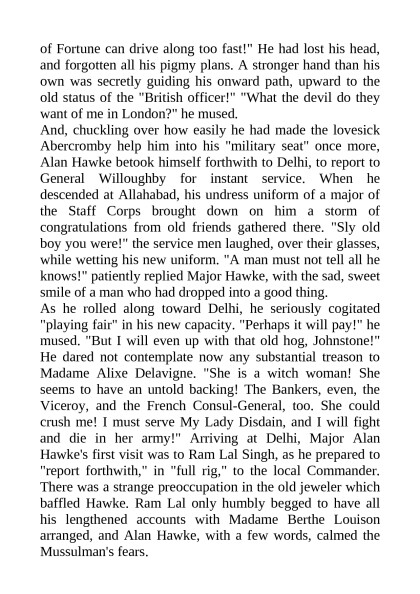 of Fortune can drive along too fast!" He had lost his head, and forgotten all his pigmy plans. A stronger hand than his own was secretly guiding his onward path, upward to the old status of the "British officer!" "What the devil do they want of me in London?" he mused.
And, chuckling over how easily he had made the lovesick Abercromby help him into his "military seat" once more, Alan Hawke betook himself forthwith to Delhi, to report to General Willoughby for instant service. When he descended at Allahabad, his undress uniform of a major of the Staff Corps brought down on him a storm of congratulations from old friends gathered there. "Sly old boy you were!" the service men laughed, over their glasses, while wetting his new uniform. "A man must not tell all he knows!" patiently replied Major Hawke, with the sad, sweet smile of a man who had dropped into a good thing.
As he rolled along toward Delhi, he seriously cogitated "playing fair" in his new capacity. "Perhaps it will pay!" he mused. "But I will even up with that old hog, Johnstone!" He dared not contemplate now any substantial treason to Madame Alixe Delavigne. "She is a witch woman! She seems to have an untold backing! The Bankers, even, the Viceroy, and the French Consul-General, too. She could crush me! I must serve My Lady Disdain, and I will fight and die in her army!" Arriving at Delhi, Major Alan Hawke's first visit was to Ram Lal Singh, as he prepared to "report forthwith," in "full rig," to the local Commander. There was a strange preoccupation in the old jeweler which baffled Hawke. Ram Lal only humbly begged to have all his lengthened accounts with Madame Berthe Louison arranged, and Alan Hawke, with a few words, calmed the Mussulman's fears.